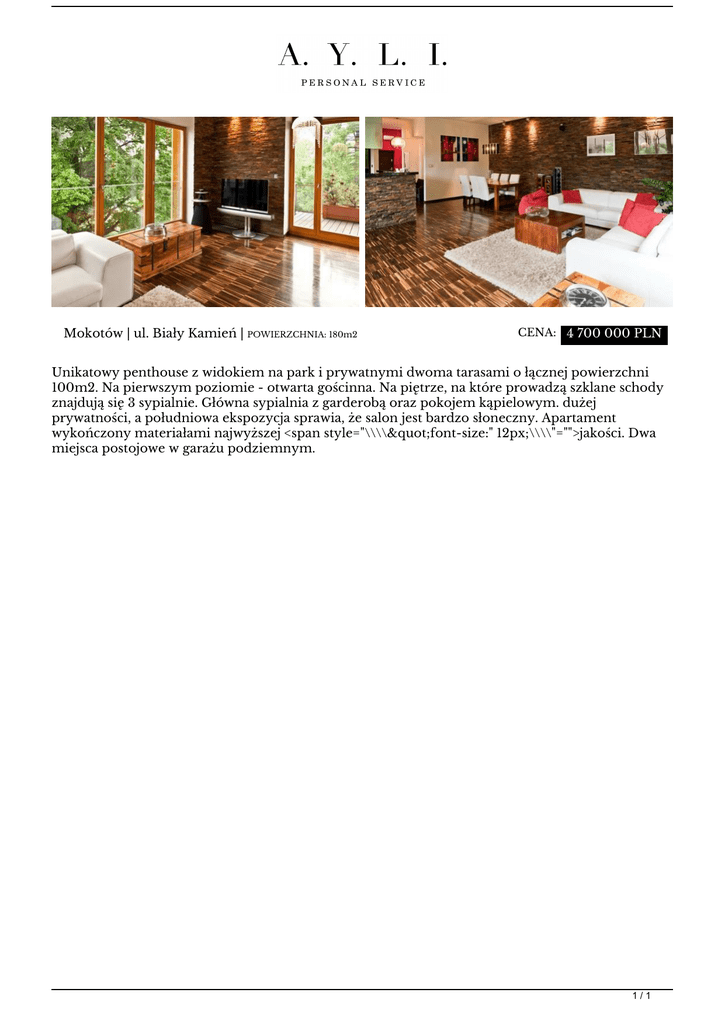 A. Y. L. I.
PERSONAL SERVICE

Mokotów | ul. Biały Kamień | POWIERZCHNIA: 180m2

CENA: 4 700 000 PLN

Unikatowy penthouse z widokiem na park i prywatnymi dwoma tarasami o łącznej powierzchni 100m2. Na pierwszym poziomie - otwarta gościnna. Na piętrze, na które prowadzą szklane schody znajdują się 3 sypialnie. Główna sypialnia z garderobą oraz pokojem kąpielowym. dużej prywatności, a południowa ekspozycja sprawia, że salon jest bardzo słoneczny. Apartament wykończony materiałami najwyższej <span style="\\\\&quot;font-size:" 12px;\\\\"="">jakości. Dwa miejsca postojowe w garażu podziemnym.

1 / 1